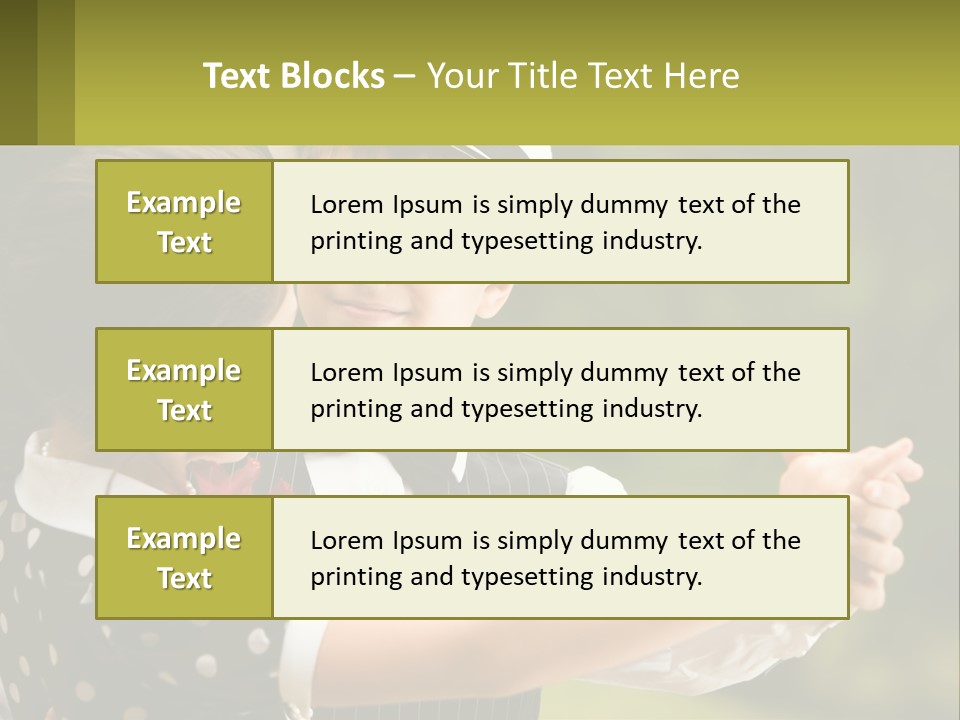 Text Blocks – Your Title Text Here

Example Text

Lorem Ipsum is simply dummy text of the printing and typesetting industry.

Example Text

Lorem Ipsum is simply dummy text of the printing and typesetting industry.

Example Text

Lorem Ipsum is simply dummy text of the printing and typesetting industry.